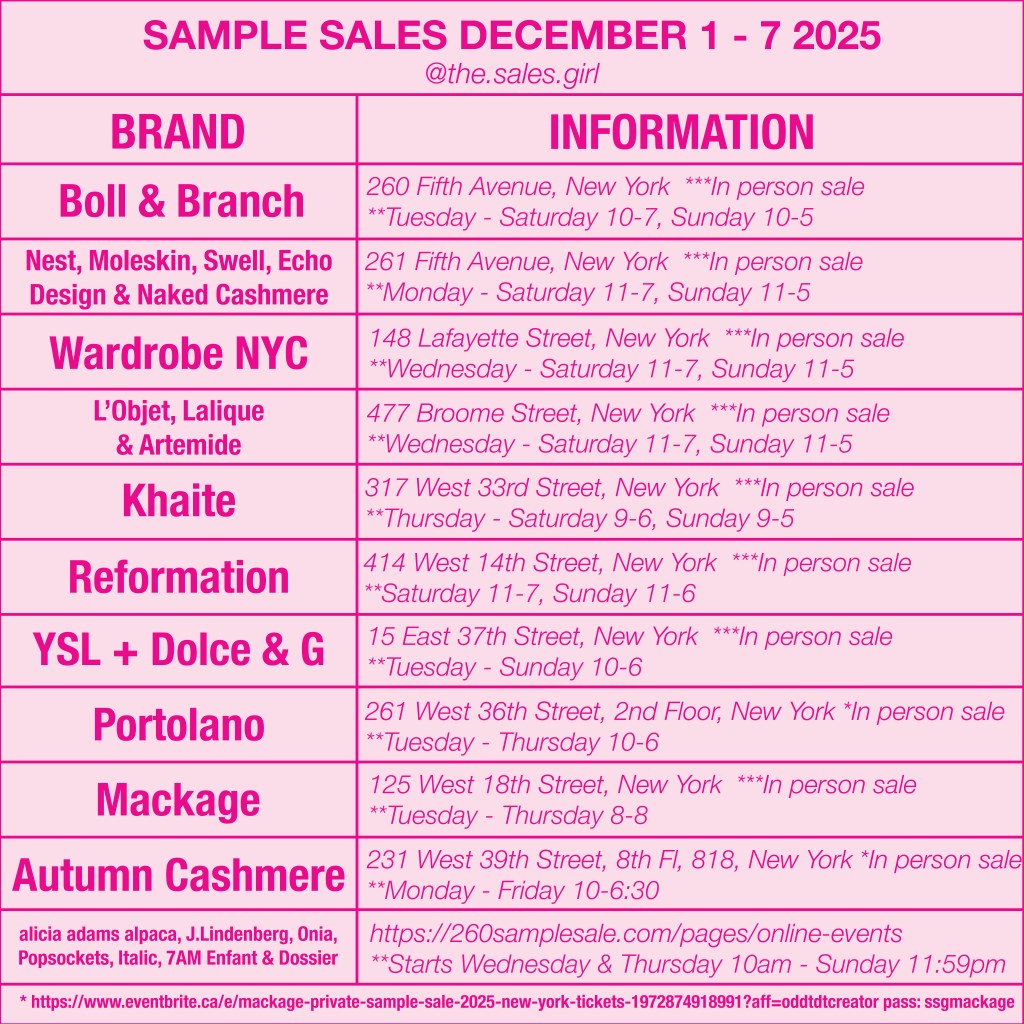 SAMPLE SALES DECEMBER 1 - 7 2025
@the.sales.girl

| BRAND | INFORMATION |
|---|---|
| Boll & Branch | 260 Fifth Avenue, New York ***In person sale **Tuesday - Saturday 10-7, Sunday 10-5 |
| Nest, Moleskin, Swell, Echo Design & Naked Cashmere | 261 Fifth Avenue, New York ***In person sale **Monday - Saturday 11-7, Sunday 11-5 |
| Wardrobe NYC | 148 Lafayette Street, New York ***In person sale **Wednesday - Saturday 11-7, Sunday 11-5 |
| L'Objet, Lalique & Artemide | 477 Broome Street, New York ***In person sale **Wednesday - Saturday 11-7, Sunday 11-5 |
| Khaite | 317 West 33rd Street, New York ***In person sale **Thursday - Saturday 9-6, Sunday 9-5 |
| Reformation | 414 West 14th Street, New York ***In person sale **Saturday 11-7, Sunday 11-6 |
| YSL + Dolce & G | 15 East 37th Street, New York ***In person sale **Tuesday - Sunday 10-6 |
| Portolano | 261 West 36th Street, 2nd Floor, New York *In person sale **Tuesday - Thursday 10-6 |
| Mackage | 125 West 18th Street, New York ***In person sale **Tuesday - Thursday 8-8 |
| Autumn Cashmere | 231 West 39th Street, 8th Fl, 818, New York *In person sale **Monday - Friday 10-6:30 |
| alicia adams alpaca, J.Lindenberg, Onia, Popsockets, Italic, 7AM Enfant & Dossier | https://260samplesale.com/pages/online-events **Starts Wednesday & Thursday 10am - Sunday 11:59pm |

* https://www.eventbrite.ca/e/mackage-private-sample-sale-2025-new-york-tickets-1972874918991?aff=oddtdtcreator pass: ssgmackage